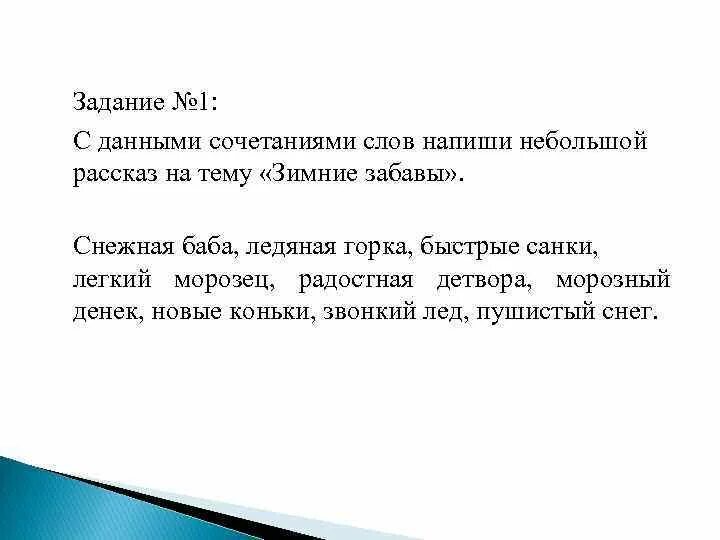 Задание №1:

С данными сочетаниями слов напиши небольшой рассказ на тему «Зимние забавы».

Снежная баба, ледяная горка, быстрые санки, легкий морозец, радостная детвора, морозный денек, новые коньки, звонкий лед, пушистый снег.